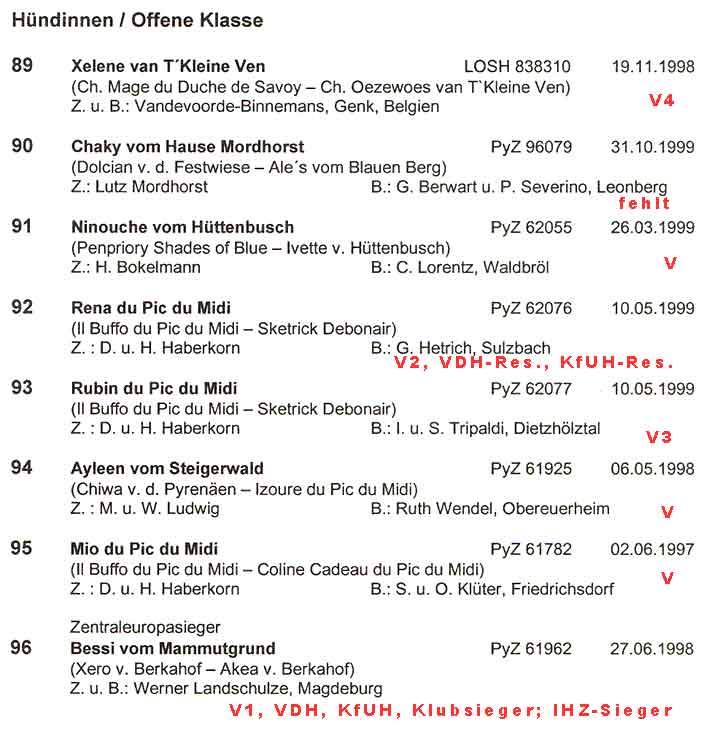 Hündinnen / Offene Klasse

89 Xelene van T´Kleine Ven LOSH 838310 19.11.1998
(Ch. Mage du Duche de Savoy – Ch. Oezewoes van T`Kleine Ven)
Z. u. B.: Vandevoorde-Binnemans, Genk, Belgien
V4

90 Chaky vom Hause Mordhorst PyZ 96079 31.10.1999
(Dolcian v. d. Festwiese – Ale´s vom Blauen Berg)
Z.: Lutz Mordhorst B.: G. Berwart u. P. Severino, Leonberg
fehlt

91 Ninouche vom Hüttenbusch PyZ 62055 26.03.1999
(Penpriory Shades of Blue – Ivette v. Hüttenbusch)
Z.: H. Bokelmann B.: C. Lorentz, Waldbröl
V

92 Rena du Pic du Midi PyZ 62076 10.05.1999
(Il Buffo du Pic du Midi – Sketrick Debonair)
Z. : D. u. H. Haberkorn B.: G. Hetrich, Sulzbach
V2, VDH-Res., KfUH-Res.

93 Rubin du Pic du Midi PyZ 62077 10.05.1999
(Il Buffo du Pic du Midi – Sketrick Debonair)
Z. : D. u. H. Haberkorn B.: I. u. S. Tripaldi, Dietzhölztal
V3

94 Ayleen vom Steigerwald PyZ 61925 06.05.1998
(Chiwa v. d. Pyrenäen – Izoure du Pic du Midi)
Z. : M. u. W. Ludwig B.: Ruth Wendel, Obereuerheim
V

95 Mio du Pic du Midi PyZ 61782 02.06.1997
(Il Buffo du Pic du Midi – Coline Cadeau du Pic du Midi)
Z. : D. u. H. Haberkorn B.: S. u. O. Klüter, Friedrichsdorf
V

Zentraleuropasieger
96 Bessi vom Mammutgrund PyZ 61962 27.06.1998
(Xero v. Berkahof – Akea v. Berkahof)
Z. u. B.: Werner Landschulze, Magdeburg
V1, VDH, KfUH, Klubsieger; IHZ-Sieger